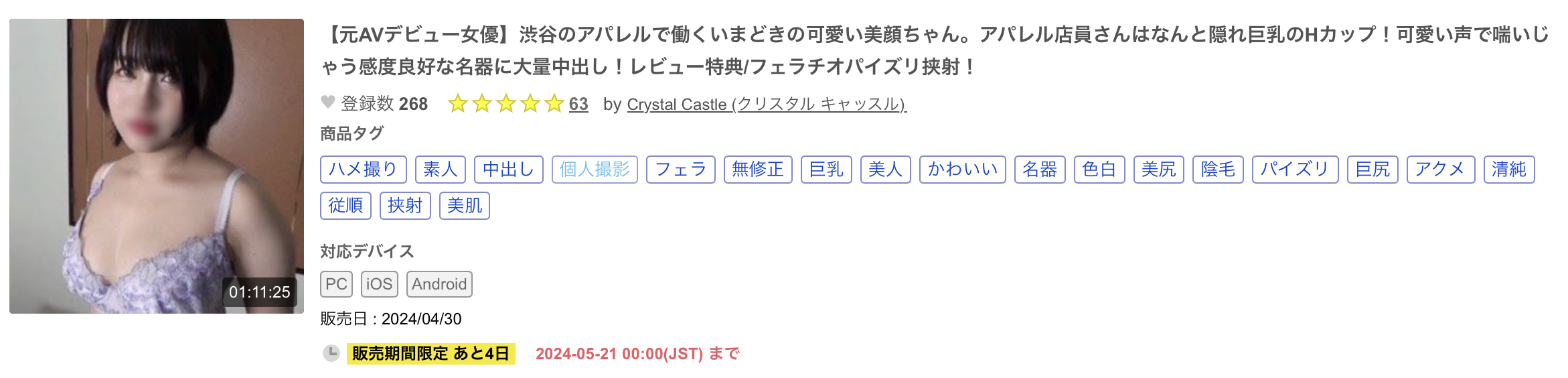 01:11:25

【元AVデビュー女優】渋谷のアパレルで働くいまどきの可愛い美顔ちゃん。アパレル店員さんはなんと隠れ巨乳のHカップ！可愛い声で喘いじゃう感度良好な名器に大量中出し！レビュー特典/フェラチオパイズリ挟射！

登録数 268 63 by Crystal Castle (クリスタル キャッスル)

商品タグ

ハメ撮り 素人 中出し 個人撮影 フェラ 無修正 巨乳 美人 かわいい 名器 色白 美尻 陰毛 パイズリ 巨尻 アクメ 清純 従順 挟射 美肌

対応デバイス

PC iOS Android

販売日 : 2024/04/30

販売期間限定 あと4日 2024-05-21 00:00(JST) まで